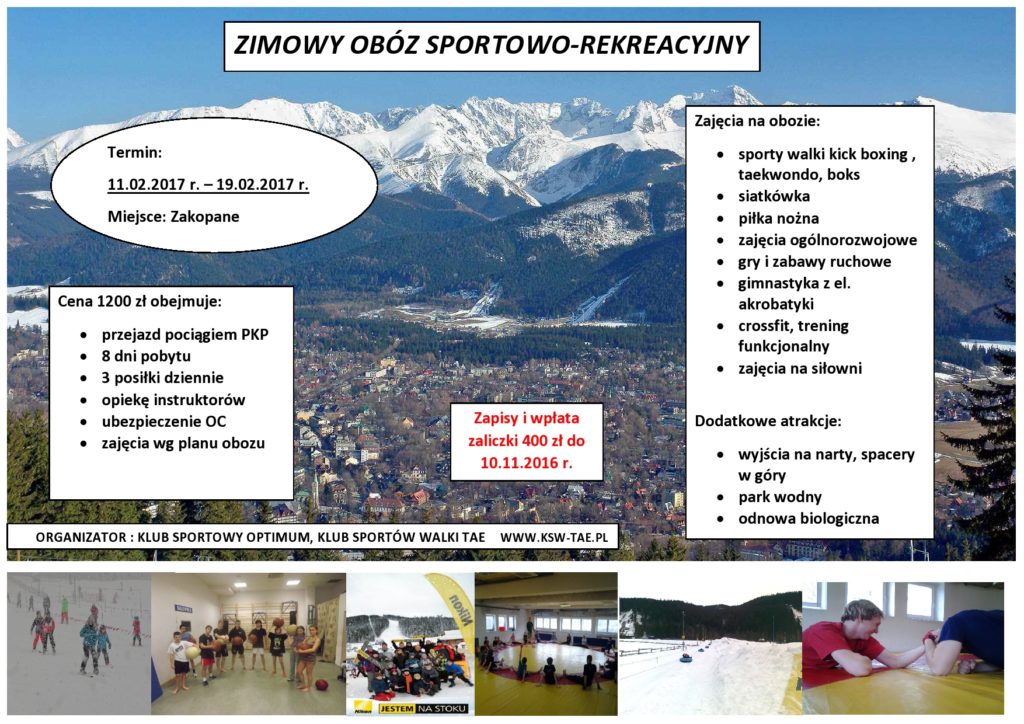 ZIMOWY OBÓZ SPORTOWO-REKREACYJNY

Termin:

11.02.2017 r. – 19.02.2017 r.

Miejsce: Zakopane

Cena 1200 zł obejmuje:

- przejazd pociągiem PKP
- 8 dni pobytu
- 3 posiłki dziennie
- opiekę instruktorów
- ubezpieczenie OC
- zajęcia wg planu obozu

Zapisy i wpłata zaliczki 400 zł do 10.11.2016 r.

Zajęcia na obozie:

- sporty walki kick boxing , taekwondo, boks
- siatkówka
- piłka nożna
- zajęcia ogólnorozwojowe
- gry i zabawy ruchowe
- gimnastyka z el. akrobatyki
- crossfit, trening funkcjonalny
- zajęcia na siłowni

Dodatkowe atrakcje:

- wyjścia na narty, spacery w góry
- park wodny
- odnowa biologiczna

ORGANIZATOR : KLUB SPORTOWY OPTIMUM, KLUB SPORTÓW WALKI TAE WWW.KSW-TAE.PL

Nikon

JESTEM NA STOKU